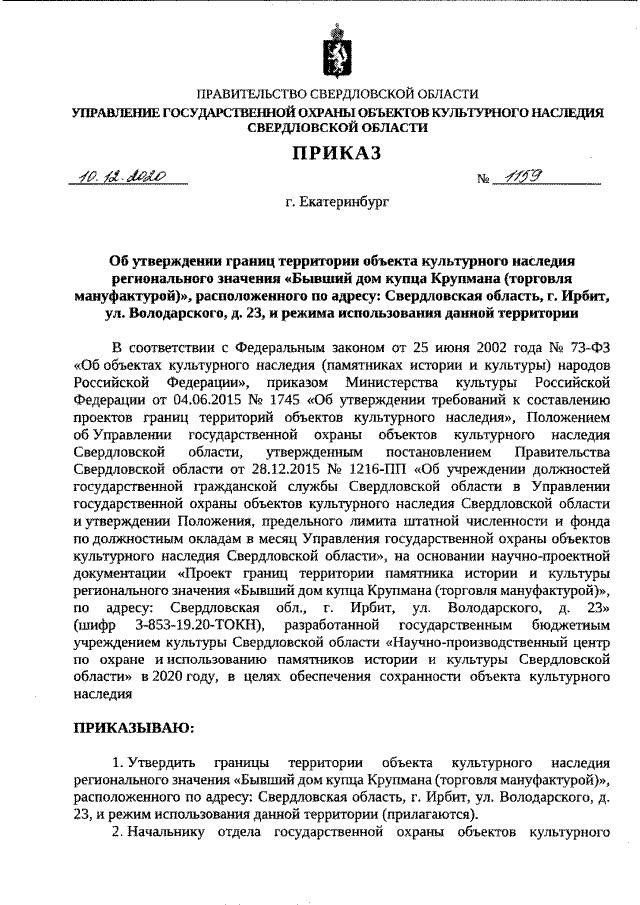 ПРАВИТЕЛЬСТВО СВЕРДЛОВСКОЙ ОБЛАСТИ
УПРАВЛЕНИЕ ГОСУДАРСТВЕННОЙ ОХРАНЫ ОБЪЕКТОВ КУЛЬТУРНОГО НАСЛЕДИЯ СВЕРДЛОВСКОЙ ОБЛАСТИ

ПРИКАЗ

10.12.2020 № 1159

г. Екатеринбург

Об утверждении границ территории объекта культурного наследия регионального значения «Бывший дом купца Крупмана (торговля мануфактурой)», расположенного по адресу: Свердловская область, г. Ирбит, ул. Володарского, д. 23, и режима использования данной территории

В соответствии с Федеральным законом от 25 июня 2002 года № 73-ФЗ «Об объектах культурного наследия (памятниках истории и культуры) народов Российской Федерации», приказом Министерства культуры Российской Федерации от 04.06.2015 № 1745 «Об утверждении требований к составлению проектов границ территорий объектов культурного наследия», Положением об Управлении государственной охраны объектов культурного наследия Свердловской области, утвержденным постановлением Правительства Свердловской области от 28.12.2015 № 1216-ПП «Об учреждении должностей государственной гражданской службы Свердловской области в Управлении государственной охраны объектов культурного наследия Свердловской области и утверждении Положения, предельного лимита штатной численности и фонда по должностным окладам в месяц Управления государственной охраны объектов культурного наследия Свердловской области», на основании научно-проектной документации «Проект границ территории памятника истории и культуры регионального значения «Бывший дом купца Крупмана (торговля мануфактурой)», по адресу: Свердловская обл., г. Ирбит, ул. Володарского, д. 23» (шифр 3-853-19.20-ТОКН), разработанной государственным бюджетным учреждением культуры Свердловской области «Научно-производственный центр по охране и использованию памятников истории и культуры Свердловской области» в 2020 году, в целях обеспечения сохранности объекта культурного наследия

ПРИКАЗЫВАЮ:

1. Утвердить границы территории объекта культурного наследия регионального значения «Бывший дом купца Крупмана (торговля мануфактурой)», расположенного по адресу: Свердловская область, г. Ирбит, ул. Володарского, д. 23, и режим использования данной территории (прилагаются).
2. Начальнику отдела государственной охраны объектов культурного